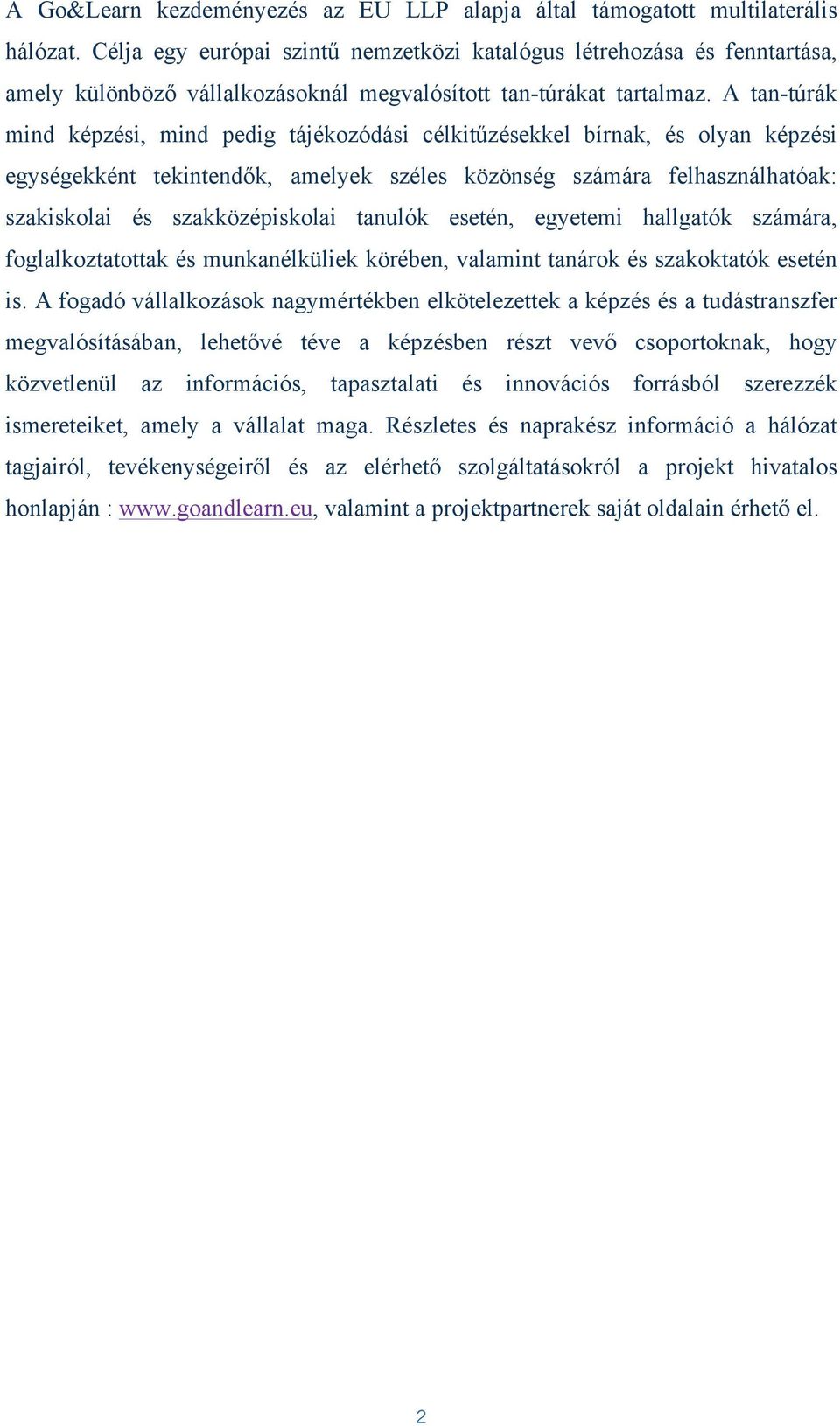 A Go&Learn kezdeményezés az EU LLP alapja által támogatott multilaterális hálózat. Célja egy európai szintű nemzetközi katalógus létrehozása és fenntartása, amely különböző vállalkozásoknál megvalósított tan-túrákat tartalmaz. A tan-túrák mind képzési, mind pedig tájékozódási célkitűzésekkel bírnak, és olyan képzési egységekként tekintendők, amelyek széles közönség számára felhasználhatóak: szakiskolai és szakközépiskolai tanulók esetén, egyetemi hallgatók számára, foglalkoztatottak és munkanélküliek körében, valamint tanárok és szakoktatók esetén is. A fogadó vállalkozások nagymértékben elkötelezettek a képzés és a tudástranszfer megvalósításában, lehetővé téve a képzésben részt vevő csoportoknak, hogy közvetlenül az információs, tapasztalati és innovációs forrásból szerezzék ismereteiket, amely a vállalat maga. Részletes és naprakész információ a hálózat tagjairól, tevékenységeiről és az elérhető szolgáltatásokról a projekt hivatalos honlapján : www.goandlearn.eu, valamint a projektpartnerek saját oldalain érhető el.

2